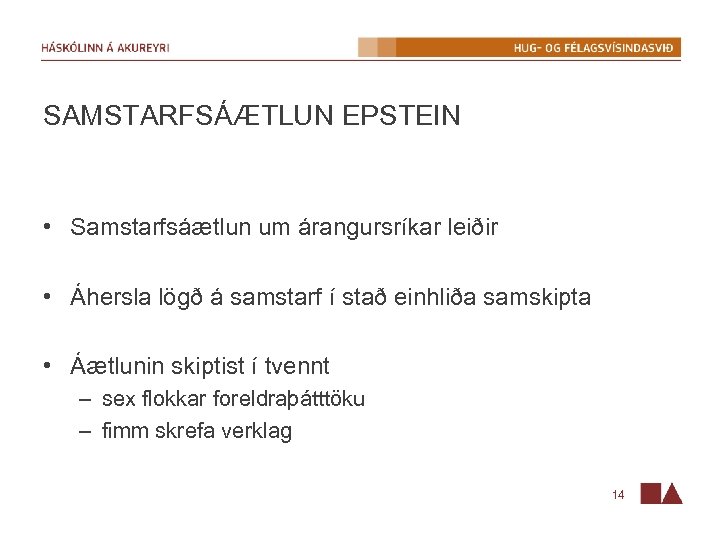 HÁSKÓLINN Á AKUREYRI

HUG- OG FÉLAGSVÍSINDASVIÐ

SAMSTARFSÁÆTLUN EPSTEIN

• Samstarfsáætlun um árangursríkar leiðir

• Áhersla lögð á samstarf í stað einhliða samskipta

• Áætlunin skiptist í tvennt
– sex flokkar foreldraþátttöku
– fimm skrefa verklag

14